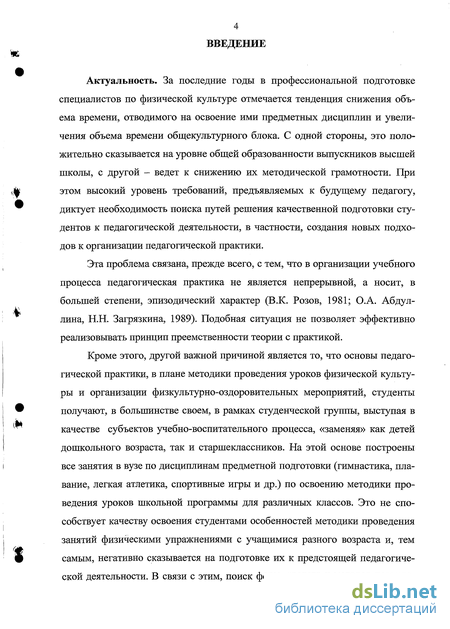 4

ВВЕДЕНИЕ

Актуальность. За последние годы в профессиональной подготовке специалистов по физической культуре отмечается тенденция снижения объема времени, отводимого на освоение ими предметных дисциплин и увеличения объема времени общекультурного блока. С одной стороны, это положительно сказывается на уровне общей образованности выпускников высшей школы, с другой – ведет к снижению их методической грамотности. При этом высокий уровень требований, предъявляемых к будущему педагогу, диктует необходимость поиска путей решения качественной подготовки студентов к педагогической деятельности, в частности, создания новых подходов к организации педагогической практики.

Эта проблема связана, прежде всего, с тем, что в организации учебного процесса педагогическая практика не является непрерывной, а носит, в большей степени, эпизодический характер (В.К. Розов, 1981; О.А. Абдуллина, Н.Н. Загрязкина, 1989). Подобная ситуация не позволяет эффективно реализовывать принцип преемственности теории с практикой.

Кроме этого, другой важной причиной является то, что основы педагогической практики, в плане методики проведения уроков физической культуры и организации физкультурно-оздоровительных мероприятий, студенты получают, в большинстве своем, в рамках студенческой группы, выступая в качестве субъектов учебно-воспитательного процесса, «заменяя» как детей дошкольного возраста, так и старшеклассников. На этой основе построены все занятия в вузе по дисциплинам предметной подготовки (гимнастика, плавание, легкая атлетика, спортивные игры и др.) по освоению методики проведения уроков школьной программы для различных классов. Это не способствует качеству освоения студентами особенностей методики проведения занятий физическими упражнениями с учащимися разного возраста и, тем самым, негативно сказывается на подготовке их к предстоящей педагогической деятельности. В связи с этим, поиск ф

dsLib.net
библиотека диссертаций